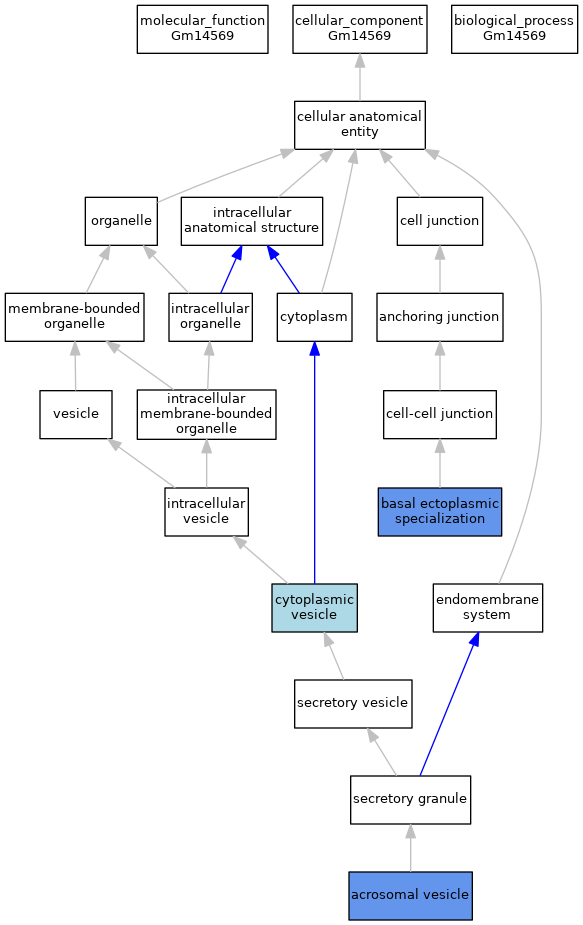 molecular_function
Gm14569

cellular_component
Gm14569

biological_process
Gm14569

cellular anatomical entity

organelle

intracellular anatomical structure

cell junction

membrane-bounded organelle

intracellular organelle

cytoplasm

anchoring junction

vesicle

intracellular membrane-bounded organelle

cell-cell junction

intracellular vesicle

basal ectoplasmic specialization

cytoplasmic vesicle

endomembrane system

secretory vesicle

secretory granule

acrosomal vesicle